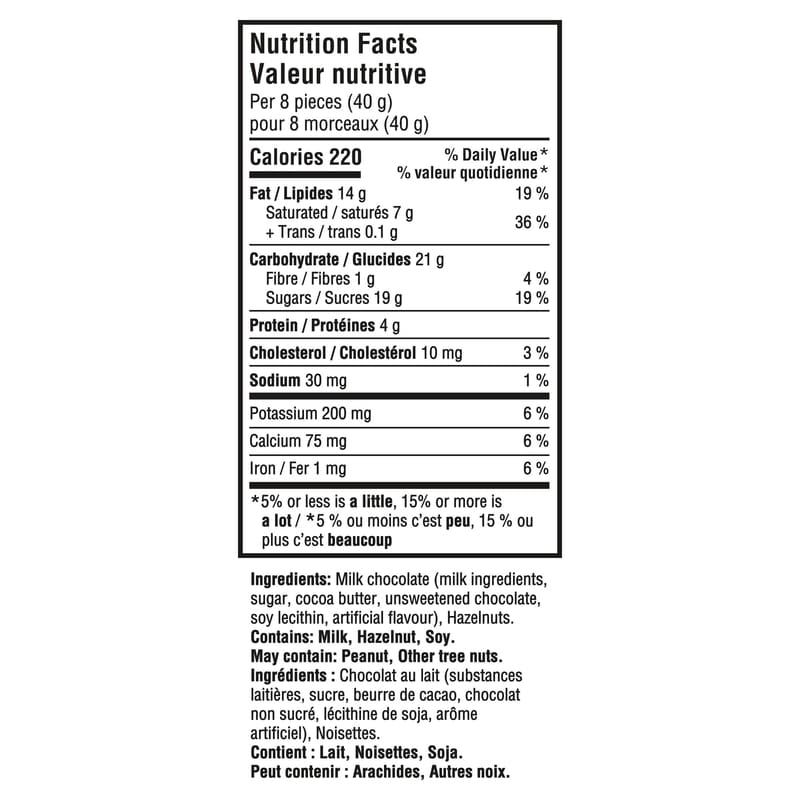 Nutrition Facts
Valeur nutritive
Per 8 pieces (40 g)
pour 8 morceaux (40 g)

Calories 220
% Daily Value*
% valeur quotidienne*

Fat / Lipides 14 g 19 %
Saturated / saturés 7 g
+ Trans / trans 0.1 g 36 %

Carbohydrate / Glucides 21 g
Fibre / Fibres 1 g 4 %
Sugars / Sucres 19 g 19 %

Protein / Protéines 4 g

Cholesterol / Cholestérol 10 mg 3 %

Sodium 30 mg 1 %

Potassium 200 mg 6 %

Calcium 75 mg 6 %

Iron / Fer 1 mg 6 %

*5% or less is a little, 15% or more is a lot / *5 % ou moins c'est peu, 15 % ou plus c'est beaucoup

Ingredients: Milk chocolate (milk ingredients, sugar, cocoa butter, unsweetened chocolate, soy lecithin, artificial flavour), Hazelnuts.
Contains: Milk, Hazelnut, Soy.
May contain: Peanut, Other tree nuts.
Ingrédients : Chocolat au lait (substances laitières, sucre, beurre de cacao, chocolat non sucré, lécithine de soja, arôme artificiel), Noisettes.
Contient : Lait, Noisettes, Soja.
Peut contenir : Arachides, Autres noix.